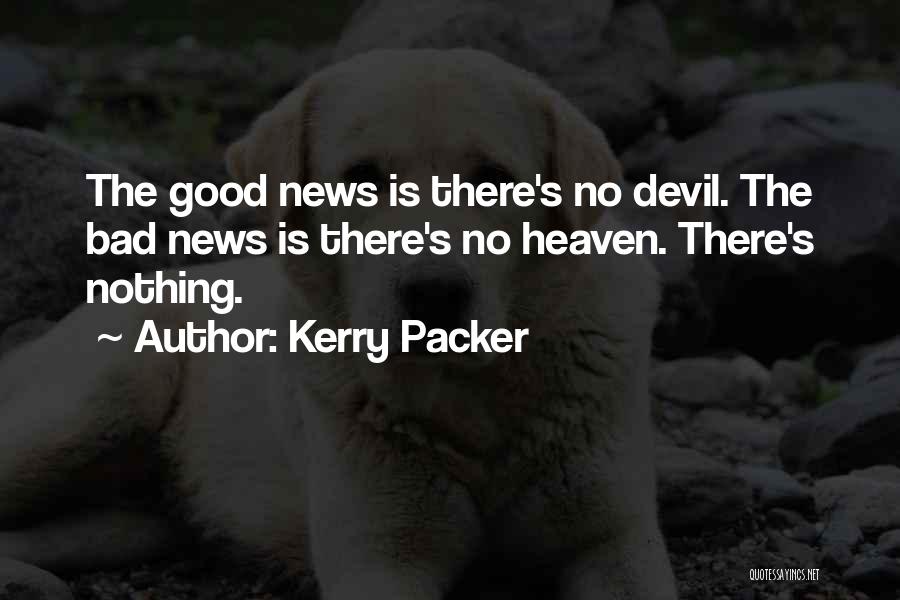 The good news is there's no devil. The bad news is there's no heaven. There's nothing.

~ Author: Kerry Packer

QUOTESSAYINGS.NET